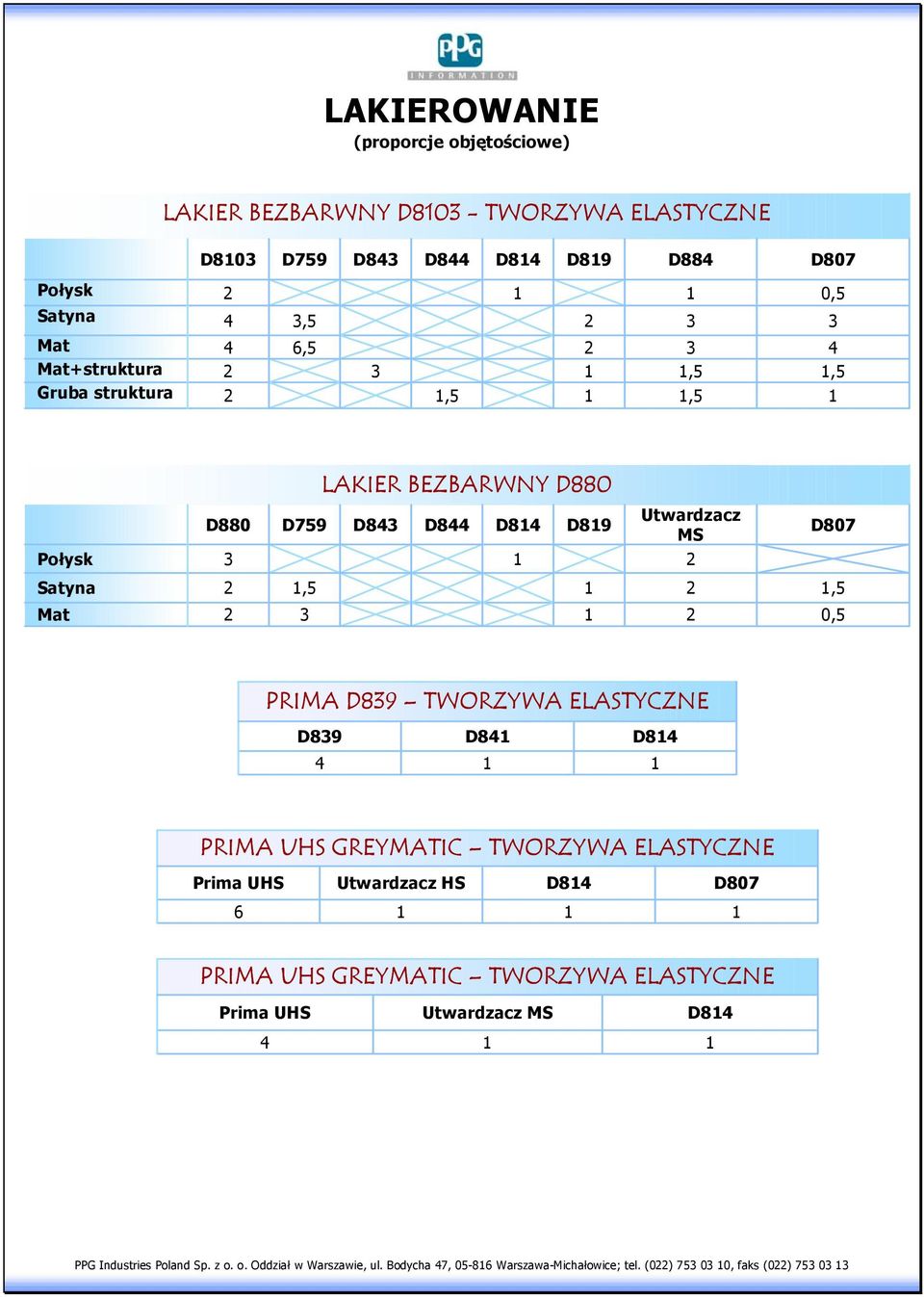 PPG
INFORMATION

LAKIEROWANIE
(proporcje objętościowe)

LAKIER BEZBARWNY D8103 - TWORZYWA ELASTYCZNE

| | D8103 | D759 | D843 | D844 | D814 | D819 | D884 | D807 |
|---|---|---|---|---|---|---|---|---|
| Połysk | 2 | | | | 1 | | 1 | 0,5 |
| Satyna | 4 | 3,5 | | | | 2 | 3 | 3 |
| Mat | 4 | 6,5 | | | | 2 | 3 | 4 |
| Mat+struktura | 2 | | 3 | | | 1 | 1,5 | 1,5 |
| Gruba struktura | 2 | | | 1,5 | | 1 | 1,5 | 1 |

LAKIER BEZBARWNY D880

| | D880 | D759 | D843 | D844 | D814 | D819 | Utwardzacz MS | D807 |
|---|---|---|---|---|---|---|---|---|
| Połysk | 3 | | | | 1 | | 2 | |
| Satyna | 2 | 1,5 | | | | 1 | 2 | 1,5 |
| Mat | 2 | 3 | | | | 1 | 2 | 0,5 |

PRIMA D839 – TWORZYWA ELASTYCZNE

| D839 | D841 | D814 |
|---|---|---|
| 4 | 1 | 1 |

PRIMA UHS GREYMATIC – TWORZYWA ELASTYCZNE

| Prima UHS | Utwardzacz HS | D814 | D807 |
|---|---|---|---|
| 6 | 1 | 1 | 1 |

PRIMA UHS GREYMATIC – TWORZYWA ELASTYCZNE

| Prima UHS | Utwardzacz MS | D814 |
|---|---|---|
| 4 | 1 | 1 |

PPG Industries Poland Sp. z o. o. Oddział w Warszawie, ul. Bodycha 47, 05-816 Warszawa-Michałowice; tel. (022) 753 03 10, faks (022) 753 03 13